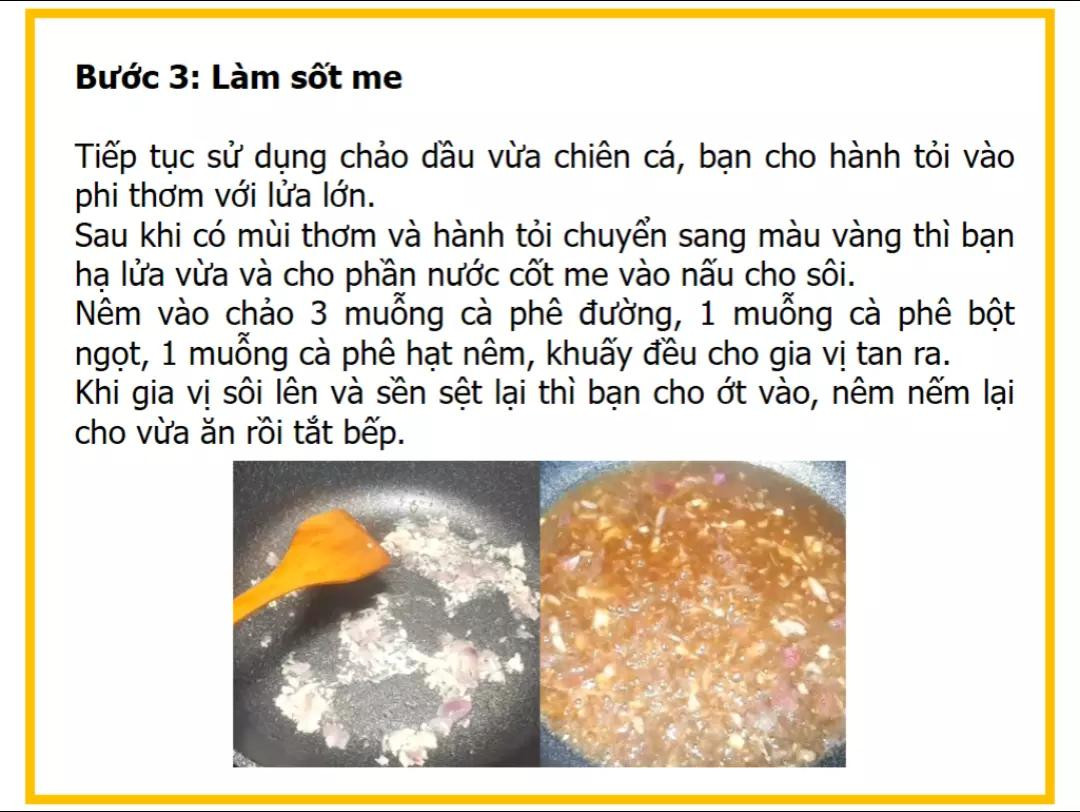 Bước 3: Làm sốt me

Tiếp tục sử dụng chảo dầu vừa chiên cá, bạn cho hành tỏi vào phi thơm với lửa lớn.
Sau khi có mùi thơm và hành tỏi chuyển sang màu vàng thì bạn hạ lửa vừa và cho phần nước cốt me vào nấu cho sôi.
Nêm vào chảo 3 muỗng cà phê đường, 1 muỗng cà phê bột ngọt, 1 muỗng cà phê hạt nêm, khuấy đều cho gia vị tan ra.
Khi gia vị sôi lên và sền sệt lại thì bạn cho ớt vào, nêm nếm lại cho vừa ăn rồi tắt bếp.